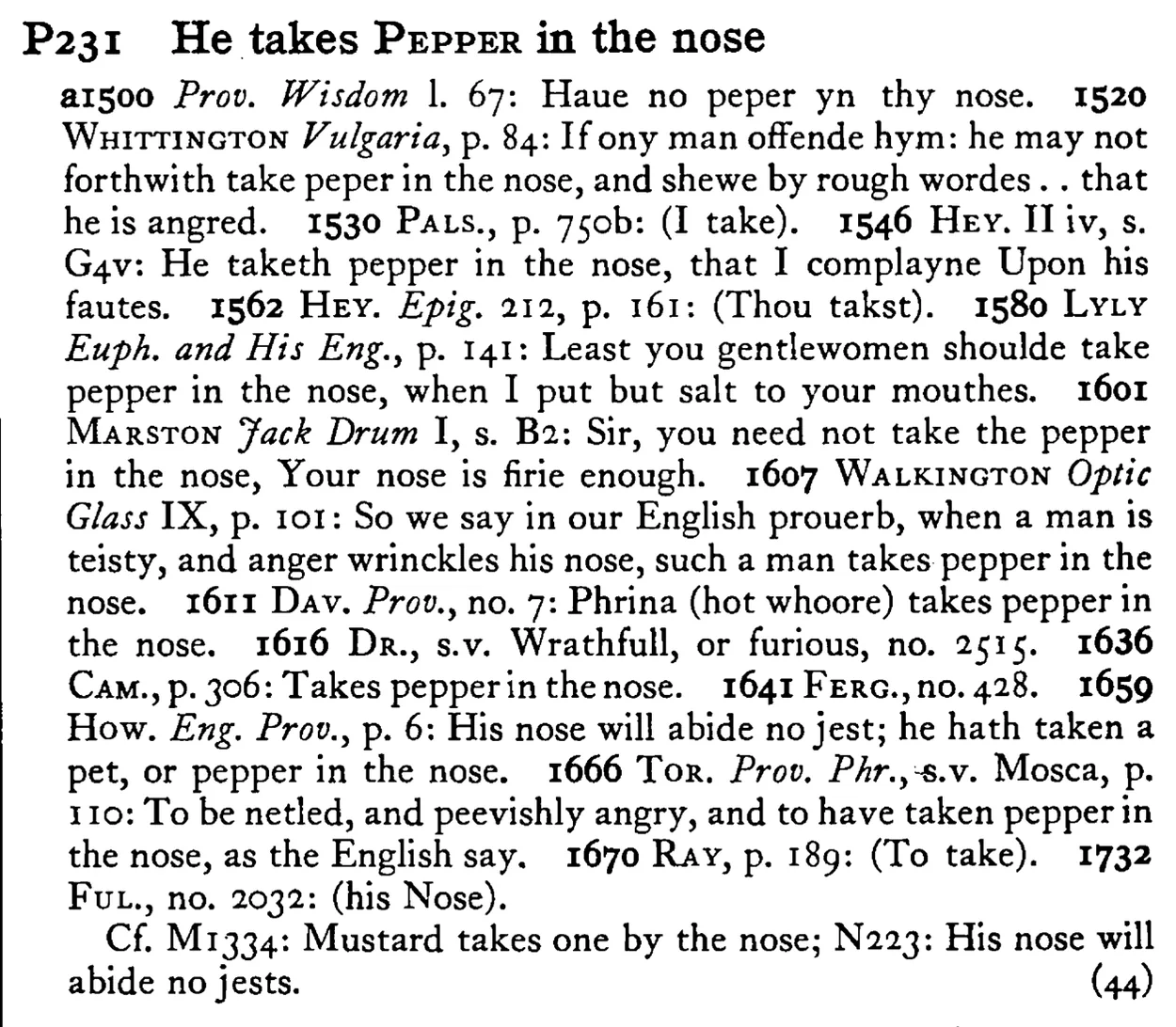 P231 He takes PEPPER in the nose

a1500 Prov. Wisdom l. 67: Haue no peper yn thy nose. 1520 WHITTINGTON Vulgaria, p. 84: If ony man offende hym: he may not forthwith take peper in the nose, and shewe by rough wordes . . that he is angred. 1530 PALS., p. 750b: (I take). 1546 HEY. II iv, s. G4v: He taketh pepper in the nose, that I complayne Upon his fautes. 1562 HEY. Epig. 212, p. 161: (Thou takst). 1580 LYLY Euph. and His Eng., p. 141: Least you gentlewomen shoulde take pepper in the nose, when I put but salt to your mouthes. 1601 MARSTON Jack Drum I, s. B2: Sir, you need not take the pepper in the nose, Your nose is firie enough. 1607 WALKINGTON Optic Glass IX, p. 101: So we say in our English prouerb, when a man is teisty, and anger wrinckles his nose, such a man takes pepper in the nose. 1611 DAV. Prov., no. 7: Phrina (hot whoore) takes pepper in the nose. 1616 DR., s.v. Wrathfull, or furious, no. 2515. 1636 CAM., p. 306: Takes pepper in the nose. 1641 FERG., no. 428. 1659 HOW. Eng. Prov., p. 6: His nose will abide no jest; he hath taken a pet, or pepper in the nose. 1666 TOR. Prov. Phr., s.v. Mosca, p. 110: To be netled, and peevishly angry, and to have taken pepper in the nose, as the English say. 1670 RAY, p. 189: (To take). 1732 FUL., no. 2032: (his Nose).

Cf. M1334: Mustard takes one by the nose; N223: His nose will abide no jests. (44)